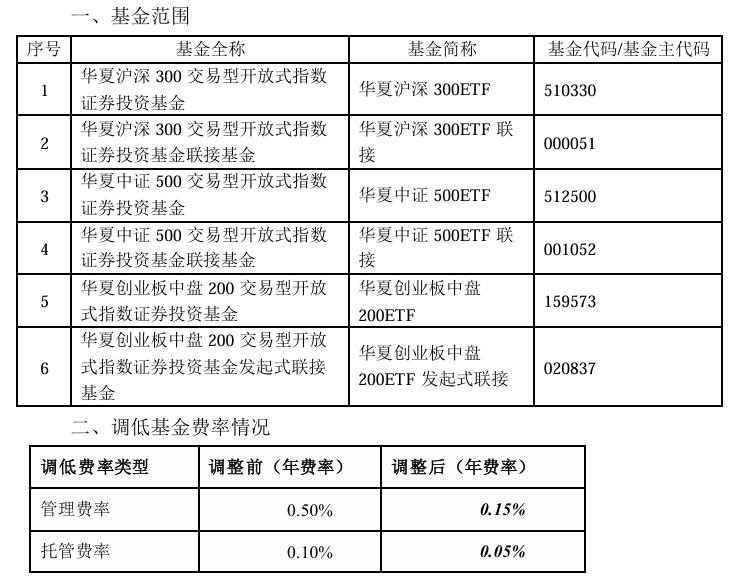 一、基金范围

| 序号 | 基金全称 | 基金简称 | 基金代码/基金主代码 |
|---|---|---|---|
| 1 | 华夏沪深 300 交易型开放式指数证券投资基金 | 华夏沪深 300ETF | 510330 |
| 2 | 华夏沪深 300 交易型开放式指数证券投资基金联接基金 | 华夏沪深 300ETF 联接 | 000051 |
| 3 | 华夏中证 500 交易型开放式指数证券投资基金 | 华夏中证 500ETF | 512500 |
| 4 | 华夏中证 500 交易型开放式指数证券投资基金联接基金 | 华夏中证 500ETF 联接 | 001052 |
| 5 | 华夏创业板中盘 200 交易型开放式指数证券投资基金 | 华夏创业板中盘 200ETF | 159573 |
| 6 | 华夏创业板中盘 200 交易型开放式指数证券投资基金发起式联接基金 | 华夏创业板中盘 200ETF 发起式联接 | 020837 |

二、调低基金费率情况

| 调低费率类型 | 调整前（年费率） | 调整后（年费率） |
|---|---|---|
| 管理费率 | 0.50% | 0.15% |
| 托管费率 | 0.10% | 0.05% |